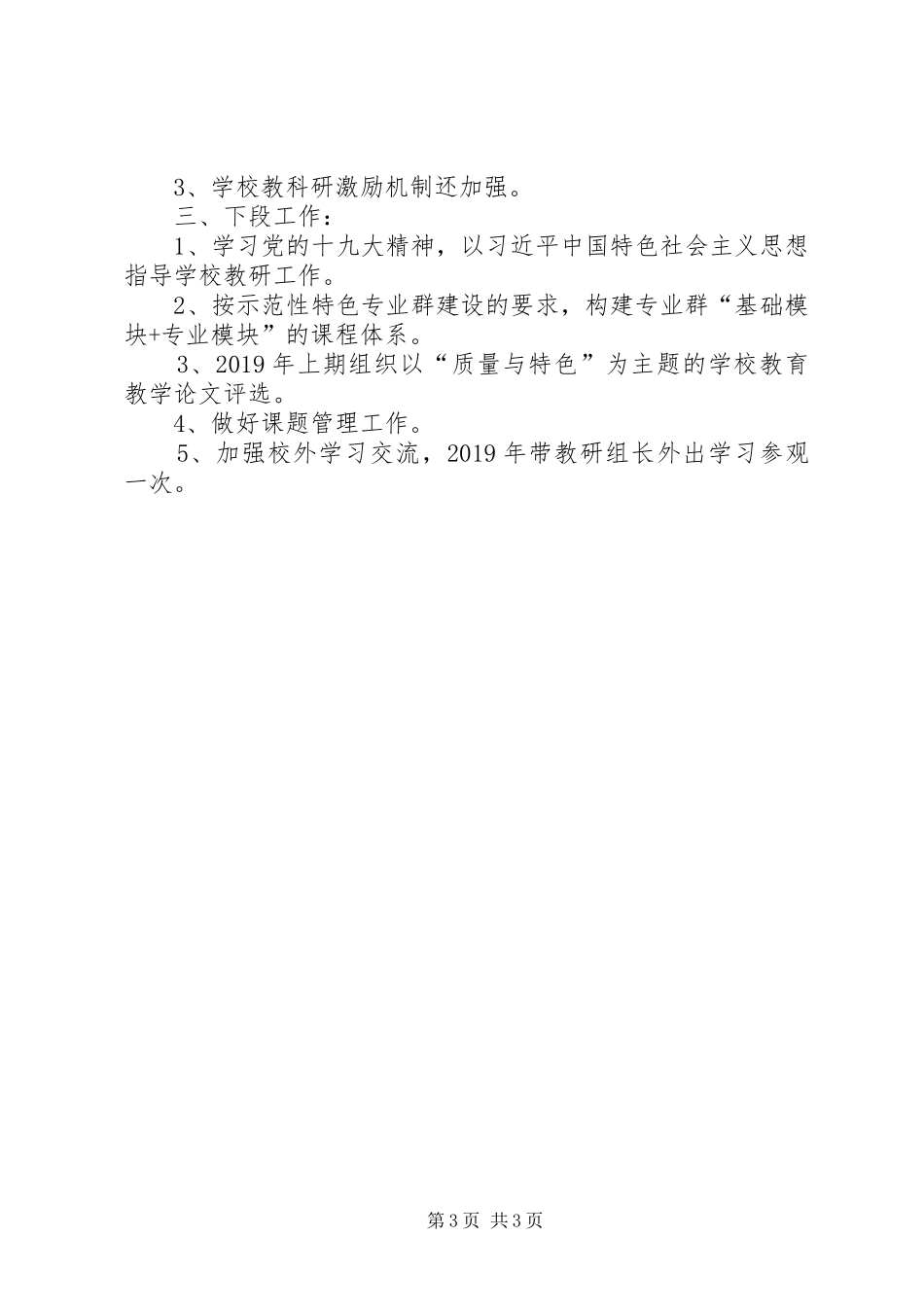 3、学校教科研激励机制还加强。

三、下段工作：

1、学习党的十九大精神，以习近平中国特色社会主义思想指导学校教研工作。

2、按示范性特色专业群建设的要求，构建专业群“基础模块+专业模块”的课程体系。

3、2019年上期组织以“质量与特色”为主题的学校教育教学论文评选。

4、做好课题管理工作。

5、加强校外学习交流，2019年带教研组长外出学习参观一次。

第3页 共3页